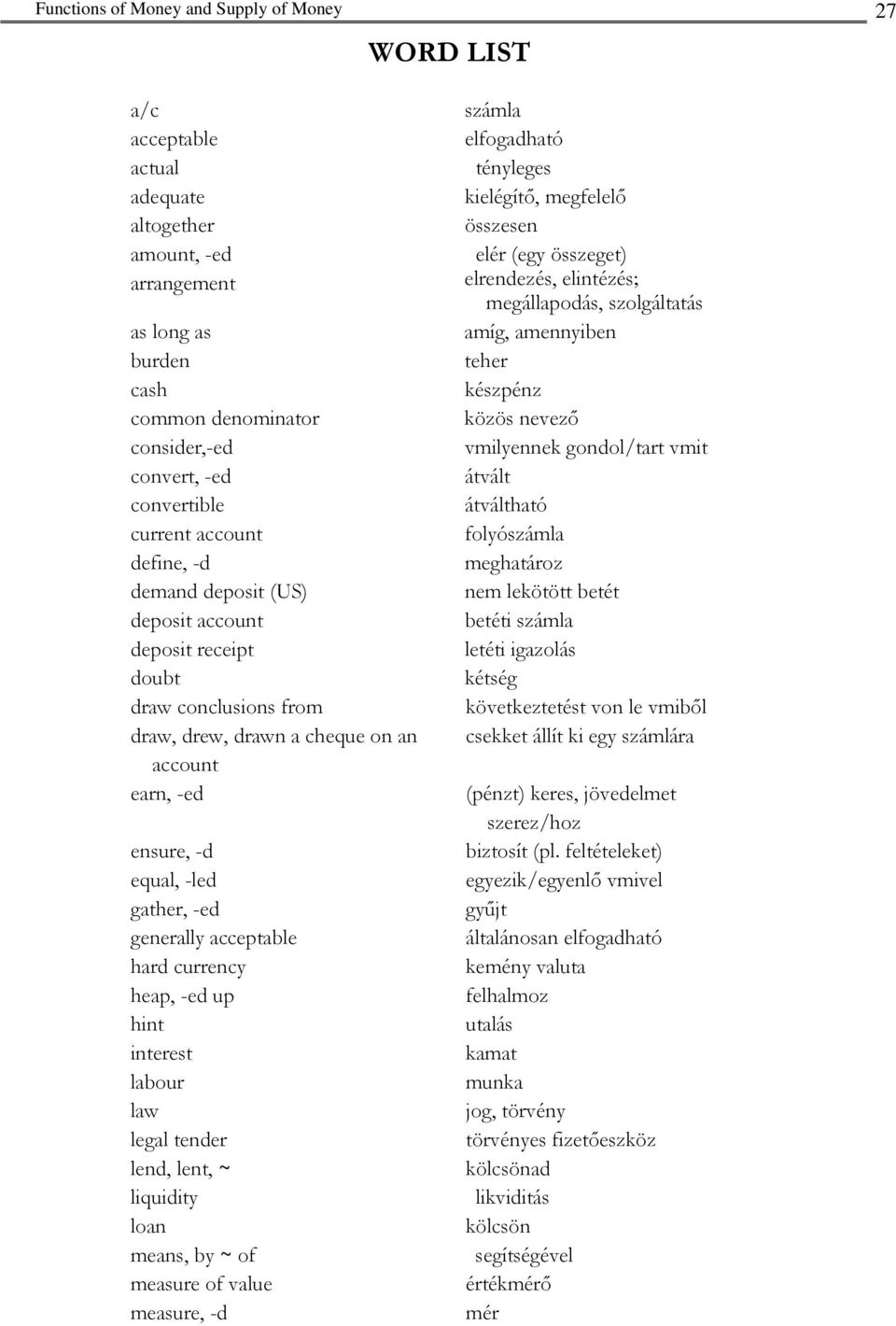 Functions of Money and Supply of Money 27

WORD LIST

| | |
|---|---|
| a/c | számla |
| acceptable | elfogadható |
| actual | tényleges |
| adequate | kielégítő, megfelelő |
| altogether | összesen |
| amount, -ed | elér (egy összeget) |
| arrangement | elrendezés, elintézés; megállapodás, szolgáltatás |
| as long as | amíg, amennyiben |
| burden | teher |
| cash | készpénz |
| common denominator | közös nevező |
| consider,-ed | vmilyennek gondol/tart vmit |
| convert, -ed | átvált |
| convertible | átváltható |
| current account | folyószámla |
| define, -d | meghatároz |
| demand deposit (US) | nem lekötött betét |
| deposit account | betéti számla |
| deposit receipt | letéti igazolás |
| doubt | kétség |
| draw conclusions from | következtetést von le vmiből |
| draw, drew, drawn a cheque on an account | csekket állít ki egy számlára |
| earn, -ed | (pénzt) keres, jövedelmet szerez/hoz |
| ensure, -d | biztosít (pl. feltételeket) |
| equal, -led | egyezik/egyenlő vmivel |
| gather, -ed | gyűjt |
| generally acceptable | általánosan elfogadható |
| hard currency | kemény valuta |
| heap, -ed up | felhalmoz |
| hint | utalás |
| interest | kamat |
| labour | munka |
| law | jog, törvény |
| legal tender | törvényes fizetőeszköz |
| lend, lent, ~ | kölcsönad |
| liquidity | likviditás |
| loan | kölcsön |
| means, by ~ of | segítségével |
| measure of value | értékmérő |
| measure, -d | mér |